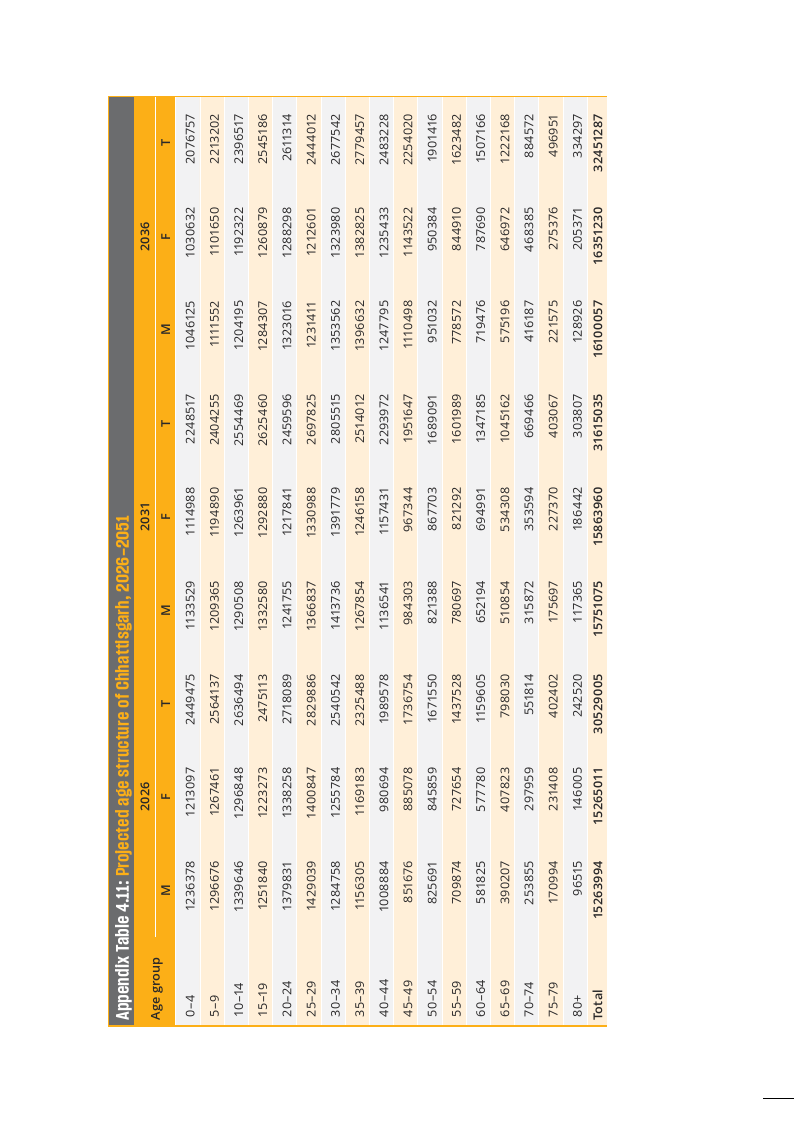 Appendix Table 4.11: Projected age structure of Chhattisgarh, 2026–2051

| Age group | 2026 M | 2026 F | 2026 T | 2031 M | 2031 F | 2031 T | 2036 M | 2036 F | 2036 T |
|---|---|---|---|---|---|---|---|---|---|
| 0–4 | 1236378 | 1213097 | 2449475 | 1133529 | 1114988 | 2248517 | 1046125 | 1030632 | 2076757 |
| 5–9 | 1296676 | 1267461 | 2564137 | 1209365 | 1194890 | 2404255 | 1111552 | 1101650 | 2213202 |
| 10–14 | 1339646 | 1296848 | 2636494 | 1290508 | 1263961 | 2554469 | 1204195 | 1192322 | 2396517 |
| 15–19 | 1251840 | 1223273 | 2475113 | 1332580 | 1292880 | 2625460 | 1284307 | 1260879 | 2545186 |
| 20–24 | 1379831 | 1338258 | 2718089 | 1241755 | 1217841 | 2459596 | 1323016 | 1288298 | 2611314 |
| 25–29 | 1429039 | 1400847 | 2829886 | 1366837 | 1330988 | 2697825 | 1231411 | 1212601 | 2444012 |
| 30–34 | 1284758 | 1255784 | 2540542 | 1413736 | 1391779 | 2805515 | 1353562 | 1323980 | 2677542 |
| 35–39 | 1156305 | 1169183 | 2325488 | 1267854 | 1246158 | 2514012 | 1396632 | 1382825 | 2779457 |
| 40–44 | 1008884 | 980694 | 1989578 | 1136541 | 1157431 | 2293972 | 1247795 | 1235433 | 2483228 |
| 45–49 | 851676 | 885078 | 1736754 | 984303 | 967344 | 1951647 | 1110498 | 1143522 | 2254020 |
| 50–54 | 825691 | 845859 | 1671550 | 821388 | 867703 | 1689091 | 951032 | 950384 | 1901416 |
| 55–59 | 709874 | 727654 | 1437528 | 780697 | 821292 | 1601989 | 778572 | 844910 | 1623482 |
| 60–64 | 581825 | 577780 | 1159605 | 652194 | 694991 | 1347185 | 719476 | 787690 | 1507166 |
| 65–69 | 390207 | 407823 | 798030 | 510854 | 534308 | 1045162 | 575196 | 646972 | 1222168 |
| 70–74 | 253855 | 297959 | 551814 | 315872 | 353594 | 669466 | 416187 | 468385 | 884572 |
| 75–79 | 170994 | 231408 | 402402 | 175697 | 227370 | 403067 | 221575 | 275376 | 496951 |
| 80+ | 96515 | 146005 | 242520 | 117365 | 186442 | 303807 | 128926 | 205371 | 334297 |
| Total | 15263994 | 15265011 | 30529005 | 15751075 | 15863960 | 31615035 | 16100057 | 16351230 | 32451287 |